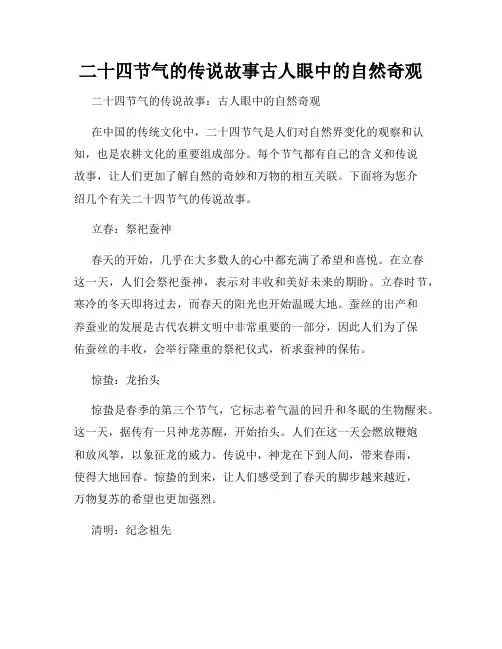 二十四节气的传说故事古人眼中的自然奇观

二十四节气的传说故事：古人眼中的自然奇观

在中国的传统文化中，二十四节气是人们对自然界变化的观察和认知，也是农耕文化的重要组成部分。每个节气都有自己的含义和传说故事，让人们更加了解自然的奇妙和万物的相互关联。下面将为您介绍几个有关二十四节气的传说故事。

立春：祭祀蚕神

春天的开始，几乎在大多数人的心中都充满了希望和喜悦。在立春这一天，人们会祭祀蚕神，表示对丰收和美好未来的期盼。立春时节，寒冷的冬天即将过去，而春天的阳光也开始温暖大地。蚕丝的出产和养蚕业的发展是古代农耕文明中非常重要的一部分，因此人们为了保佑蚕丝的丰收，会举行隆重的祭祀仪式，祈求蚕神的保佑。

惊蛰：龙抬头

惊蛰是春季的第三个节气，它标志着气温的回升和冬眠的生物醒来。这一天，据传有一只神龙苏醒，开始抬头。人们在这一天会燃放鞭炮和放风筝，以象征龙的威力。传说中，神龙在下到人间，带来春雨，使得大地回春。惊蛰的到来，让人们感受到了春天的脚步越来越近，万物复苏的希望也更加强烈。

清明：纪念祖先